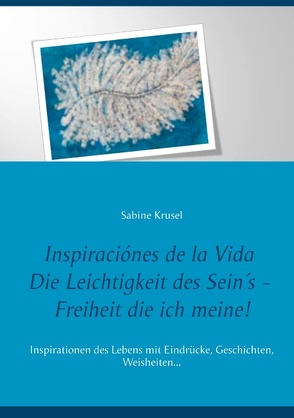 Sabine Krusel

Inspiraciónes de la Vida
Die Leichtigkeit des Sein´s -
Freiheit die ich meine!

Inspirationen des Lebens mit Eindrücke, Geschichten, Weisheiten...